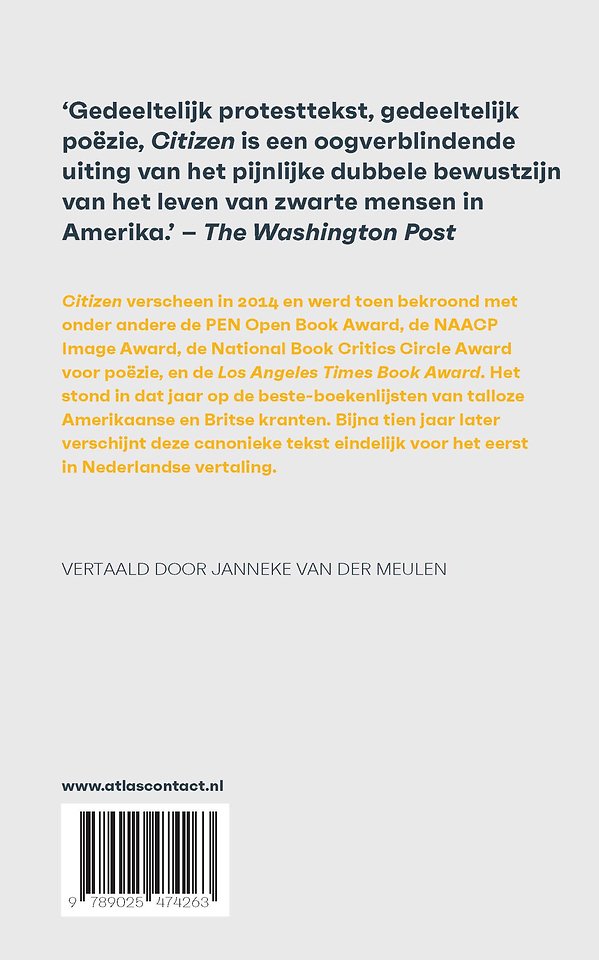 'Gedeeltelijk protesttekst, gedeeltelijk poëzie, Citizen is een oogverblindende uiting van het pijnlijke dubbele bewustzijn van het leven van zwarte mensen in Amerika.' – The Washington Post

Citizen verscheen in 2014 en werd toen bekroond met onder andere de PEN Open Book Award, de NAACP Image Award, de National Book Critics Circle Award voor poëzie, en de Los Angeles Times Book Award. Het stond in dat jaar op de beste-boekenlijsten van talloze Amerikaanse en Britse kranten. Bijna tien jaar later verschijnt deze canonieke tekst eindelijk voor het eerst in Nederlandse vertaling.

VERTAALD DOOR JANNEKE VAN DER MEULEN

www.atlascontact.nl

9 789025 474263